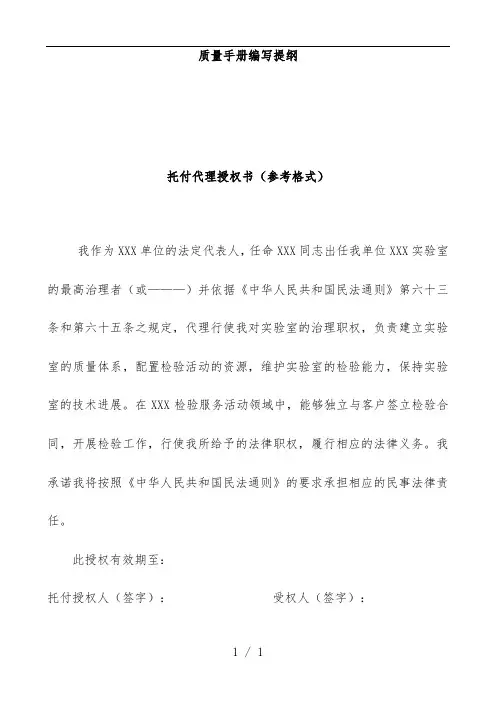 质量手册编写提纲

托付代理授权书（参考格式）

我作为XXX单位的法定代表人，任命XXX同志出任我单位XXX实验室的最高治理者（或———）并依据《中华人民共和国民法通则》第六十三条和第六十五条之规定，代理行使我对实验室的治理职权，负责建立实验室的质量体系，配置检验活动的资源，维护实验室的检验能力，保持实验室的技术进展。在XXX检验服务活动领域中，能够独立与客户签立检验合同，开展检验工作，行使我所给予的法律职权，履行相应的法律义务。我承诺我将按照《中华人民共和国民法通则》的要求承担相应的民事法律责任。

此授权有效期至：

托付授权人（签字）：　　　　受权人（签字）：

1 / 1